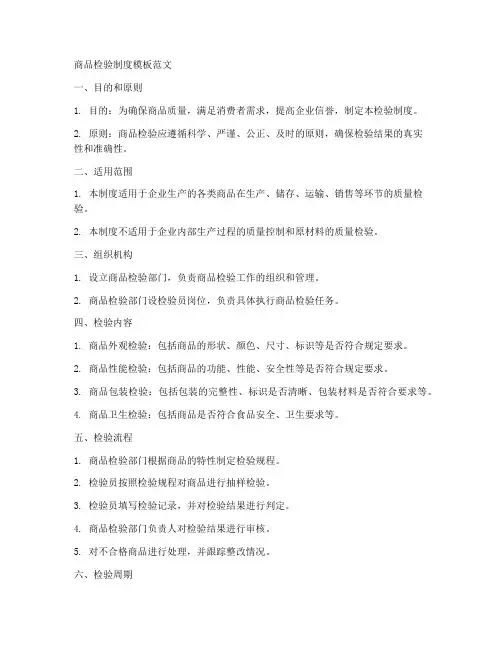 商品检验制度模板范文

一、目的和原则

1. 目的：为确保商品质量，满足消费者需求，提高企业信誉，制定本检验制度。

2. 原则：商品检验应遵循科学、严谨、公正、及时的原则，确保检验结果的真实性和准确性。

二、适用范围

1. 本制度适用于企业生产的各类商品在生产、储存、运输、销售等环节的质量检验。

2. 本制度不适用于企业内部生产过程的质量控制和原材料的质量检验。

三、组织机构

1. 设立商品检验部门，负责商品检验工作的组织和管理。

2. 商品检验部门设检验员岗位，负责具体执行商品检验任务。

四、检验内容

1. 商品外观检验：包括商品的形状、颜色、尺寸、标识等是否符合规定要求。

2. 商品性能检验：包括商品的功能、性能、安全性等是否符合规定要求。

3. 商品包装检验：包括包装的完整性、标识是否清晰、包装材料是否符合要求等。

4. 商品卫生检验：包括商品是否符合食品安全、卫生要求等。

五、检验流程

1. 商品检验部门根据商品的特性制定检验规程。

2. 检验员按照检验规程对商品进行抽样检验。

3. 检验员填写检验记录，并对检验结果进行判定。

4. 商品检验部门负责人对检验结果进行审核。

5. 对不合格商品进行处理，并跟踪整改情况。

六、检验周期